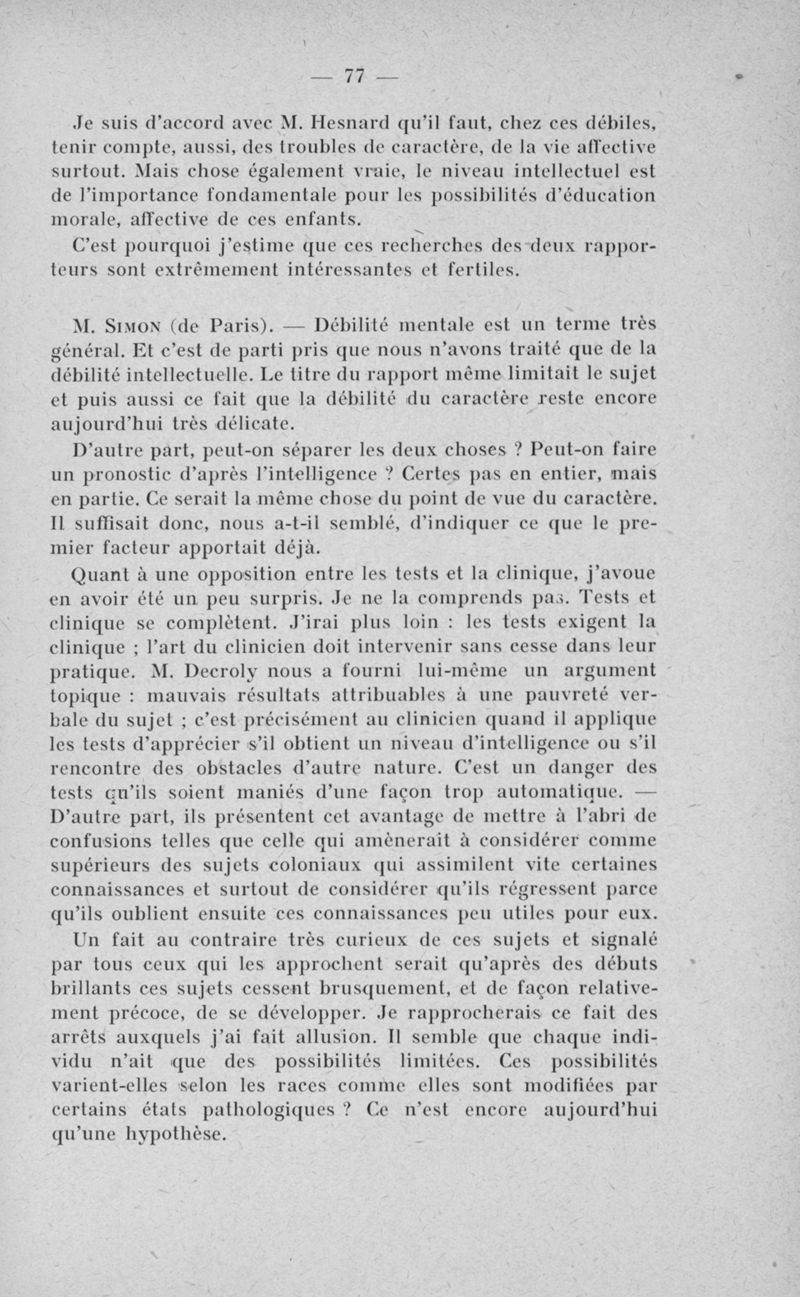 — 77 —

Je suis d'accord avec M. Hesnard qu'il faut, chez ces débiles, tenir compte, aussi, des troubles de caractère, de la vie affective surtout. Mais chose également vraie, le niveau intellectuel est de l'importance fondamentale pour les possibilités d'éducation morale, affective de ces enfants.

C'est pourquoi j'estime que ces recherches des deux rapporteurs sont extrêmement intéressantes et fertiles.

M. Simon (de Paris). — Débilité mentale est un terme très général. Et c'est de parti pris que nous n'avons traité que de la débilité intellectuelle. Le titre du rapport même limitait le sujet et puis aussi ce fait que la débilité du caractère reste encore aujourd'hui très délicate.

D'autre part, peut-on séparer les deux choses ? Peut-on faire un pronostic d'après l'intelligence ? Certes pas en entier, mais en partie. Ce serait la même chose du point de vue du caractère. Il suffisait donc, nous a-t-il semblé, d'indiquer ce que le premier facteur apportait déjà.

Quant à une opposition entre les tests et la clinique, j'avoue en avoir été un peu surpris. Je ne la comprends pas. Tests et clinique se complètent. J'irai plus loin : les tests exigent la clinique ; l'art du clinicien doit intervenir sans cesse dans leur pratique. M. Decroly nous a fourni lui-même un argument topique : mauvais résultats attribuables à une pauvreté verbale du sujet ; c'est précisément au clinicien quand il applique les tests d'apprécier s'il obtient un niveau d'intelligence ou s'il rencontre des obstacles d'autre nature. C'est un danger des tests qu'ils soient maniés d'une façon trop automatique. — D'autre part, ils présentent cet avantage de mettre à l'abri de confusions telles que celle qui amènerait à considérer comme supérieurs des sujets coloniaux qui assimilent vite certaines connaissances et surtout de considérer qu'ils régressent parce qu'ils oublient ensuite ces connaissances peu utiles pour eux.

Un fait au contraire très curieux de ces sujets et signalé par tous ceux qui les approchent serait qu'après des débuts brillants ces sujets cessent brusquement, et de façon relativement précoce, de se développer. Je rapprocherais ce fait des arrêts auxquels j'ai fait allusion. Il semble que chaque individu n'ait que des possibilités limitées. Ces possibilités varient-elles selon les races comme elles sont modifiées par certains états pathologiques ? Ce n'est encore aujourd'hui qu'une hypothèse.